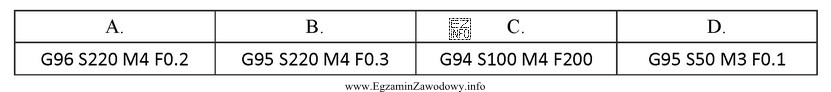 | A. | B. | C. | D. |
|---|---|---|---|
| G96 S220 M4 F0.2 | G95 S220 M4 F0.3 | G94 S100 M4 F200 | G95 S50 M3 F0.1 |

www.EgzaminZawodowy.info